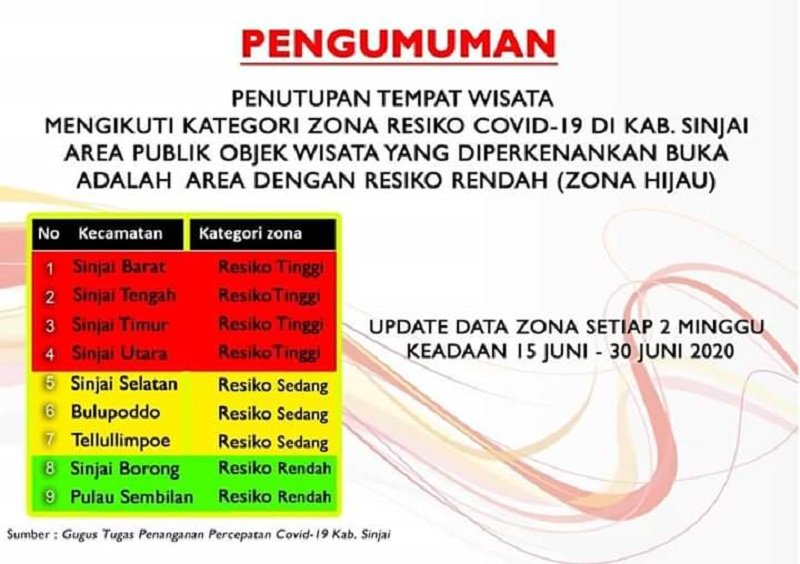 PENGUMUMAN

PENUTUPAN TEMPAT WISATA
MENGIKUTI KATEGORI ZONA RESIKO COVID-19 DI KAB. SINJAI
AREA PUBLIK OBJEK WISATA YANG DIPERKENANKAN BUKA
ADALAH AREA DENGAN RESIKO RENDAH (ZONA HIJAU)

| No | Kecamatan | Kategori zona |
|---|---|---|
| 1 | Sinjai Barat | Resiko Tinggi |
| 2 | Sinjai Tengah | ResikoTinggi |
| 3 | Sinjai Timur | Resiko Tinggi |
| 4 | Sinjai Utara | ResikoTinggi |
| 5 | Sinjai Selatan | Resiko Sedang |
| 6 | Bulupoddo | Resiko Sedang |
| 7 | Tellullimpoe | Resiko Sedang |
| 8 | Sinjai Borong | Resiko Rendah |
| 9 | Pulau Sembilan | Resiko Rendah |

UPDATE DATA ZONA SETIAP 2 MINGGU
KEADAAN 15 JUNI - 30 JUNI 2020

Sumber : Gugus Tugas Penanganan Percepatan Covid-19 Kab. Sinjai